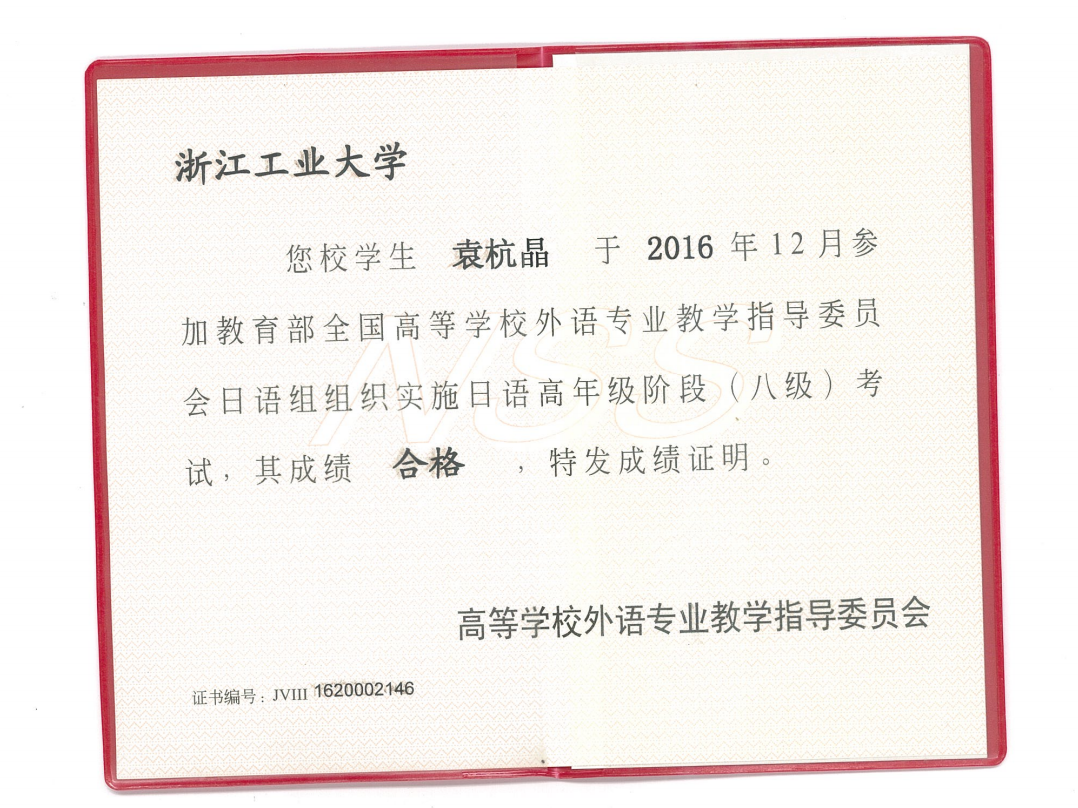 浙江工业大学

您校学生 袁杭晶 于2016年12月参加教育部全国高等学校外语专业教学指导委员会日语组组织实施日语高年级阶段（八级）考试，其成绩 合格 ，特发成绩证明。

高等学校外语专业教学指导委员会

证书编号：JVIII 1620002146

NSS